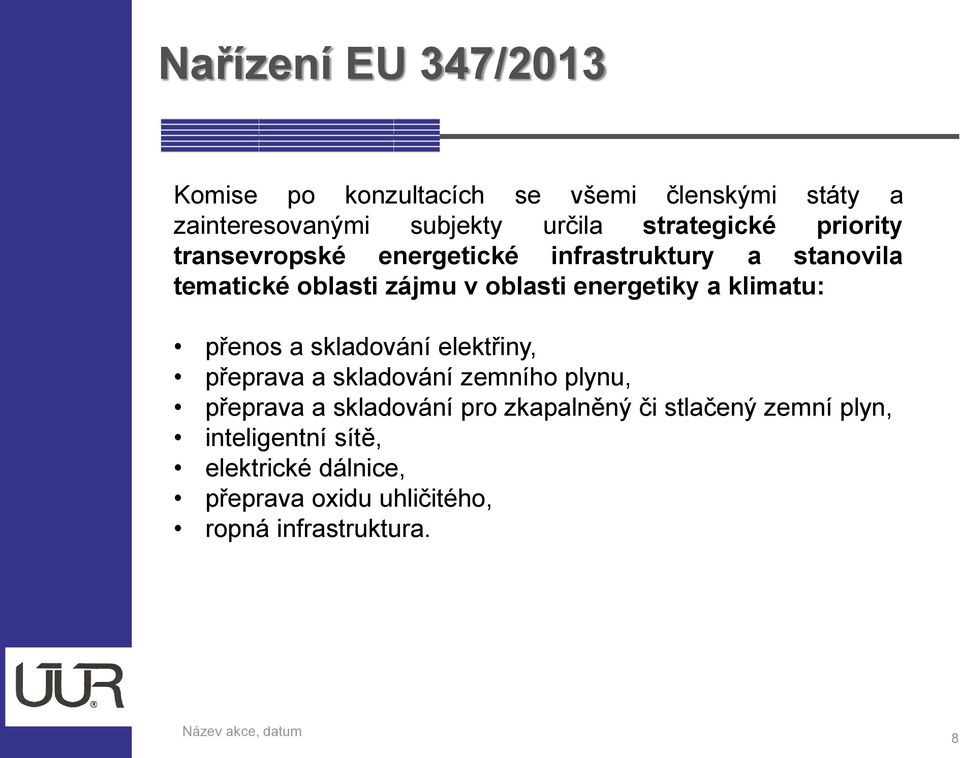 Nařízení EU 347/2013

Komise po konzultacích se všemi členskými státy a zainteresovanými subjekty určila strategické priority transevropské energetické infrastruktury a stanovila tematické oblasti zájmu v oblasti energetiky a klimatu:

• přenos a skladování elektřiny,
• přeprava a skladování zemního plynu,
• přeprava a skladování pro zkapalněný či stlačený zemní plyn,
• inteligentní sítě,
• elektrické dálnice,
• přeprava oxidu uhličitého,
• ropná infrastruktura.

ÚÚR®

Název akce, datum

8